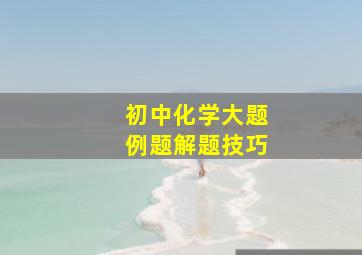 初中化学大题
例题解题技巧